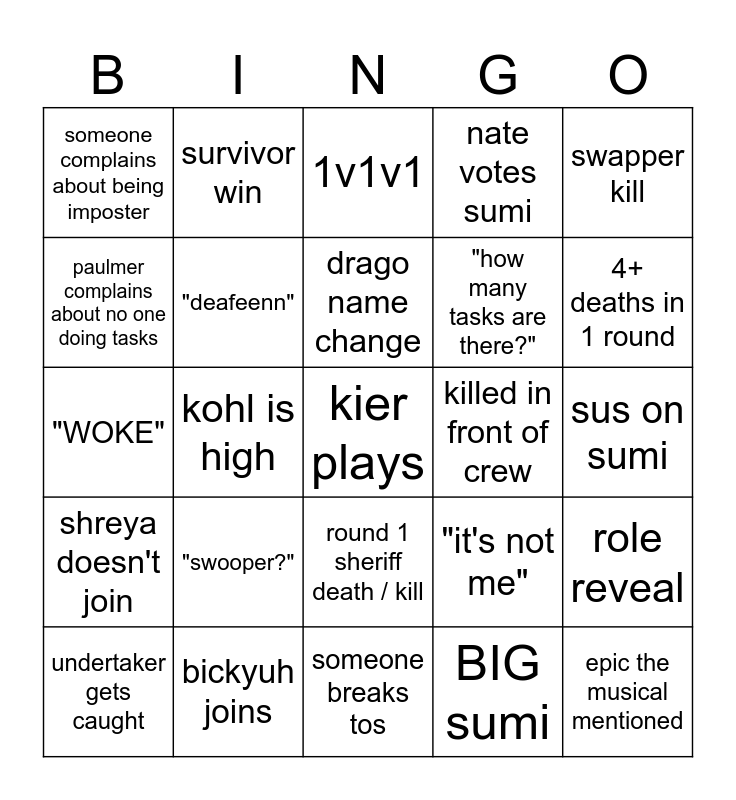 | B | I | N | G | O |
|---|---|---|---|---|
| someone complains about being imposter | survivor win | 1v1v1 | nate votes sumi | swapper kill |
| paulmer complains about no one doing tasks | "deafeenn" | drago name change | "how many tasks are there?" | 4+ deaths in 1 round |
| "WOKE" | kohl is high | kier plays | killed in front of crew | sus on sumi |
| shreya doesn't join | "swooper?" | round 1 sheriff death / kill | "it's not me" | role reveal |
| undertaker gets caught | bickyuh joins | someone breaks tos | BIG sumi | epic the musical mentioned |